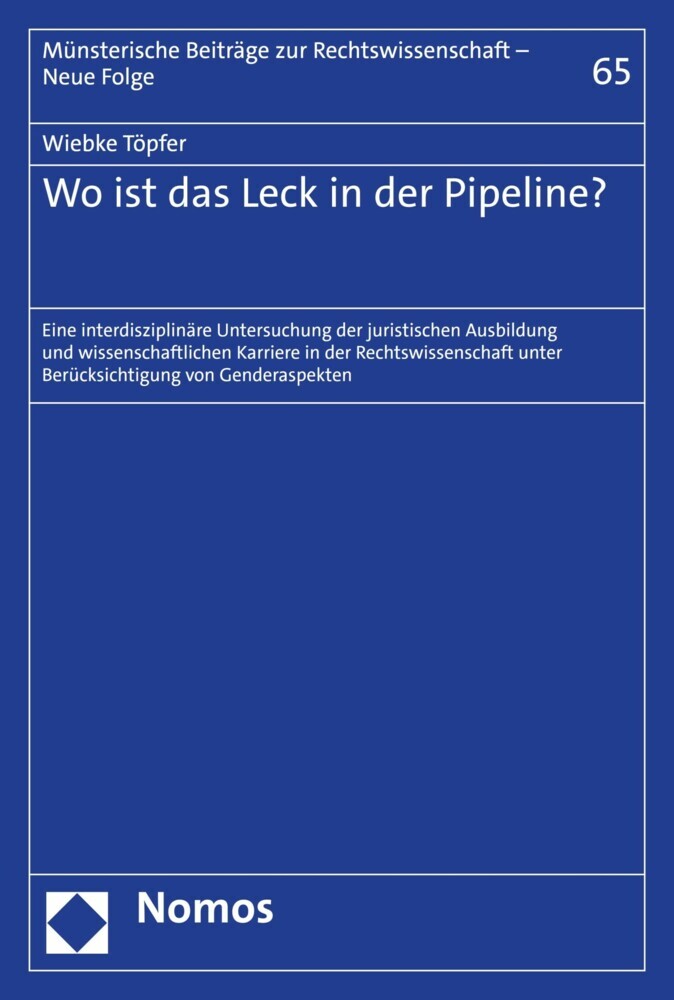 Münsterische Beiträge zur Rechtswissenschaft – Neue Folge

65

Wiebke Töpfer

Wo ist das Leck in der Pipeline?

Eine interdisziplinäre Untersuchung der juristischen Ausbildung und wissenschaftlichen Karriere in der Rechtswissenschaft unter Berücksichtigung von Genderaspekten

Nomos